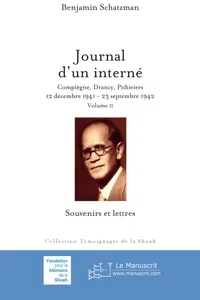 Benjamin Schatzman

Journal d'un interné

Compiègne, Drancy, Pithiviers
12 décembre 1941 - 23 septembre 1942
Volume II

Souvenirs et lettres

Collection Témoignages de la Shoah

Fondation pour la Mémoire de la Shoah

Le Manuscrit
www.manuscrit.com